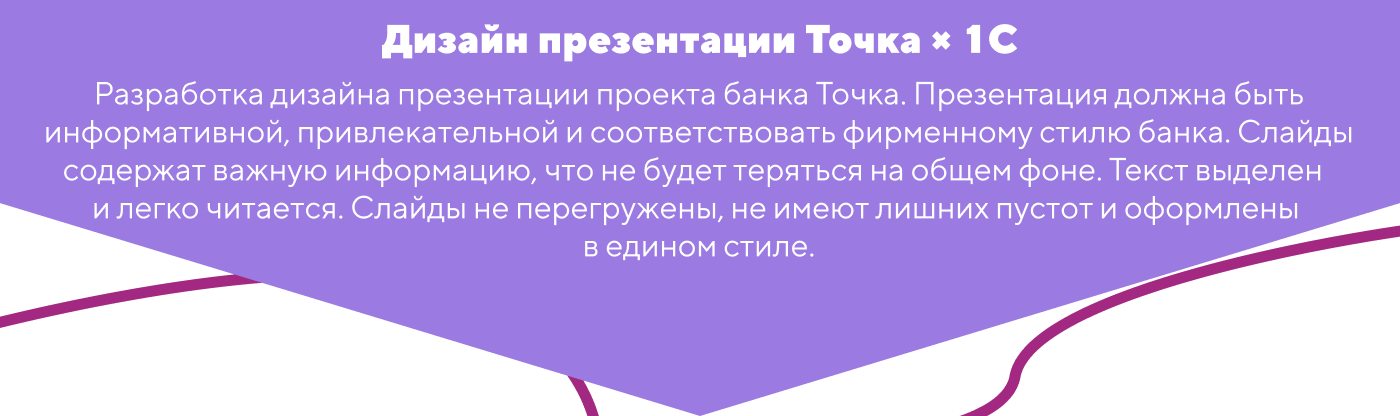 Дизайн презентации Точка × 1С

Разработка дизайна презентации проекта банка Точка. Презентация должна быть информативной, привлекательной и соответствовать фирменному стилю банка. Слайды содержат важную информацию, что не будет теряться на общем фоне. Текст выделен и легко читается. Слайды не перегружены, не имеют лишних пустот и оформлены в едином стиле.